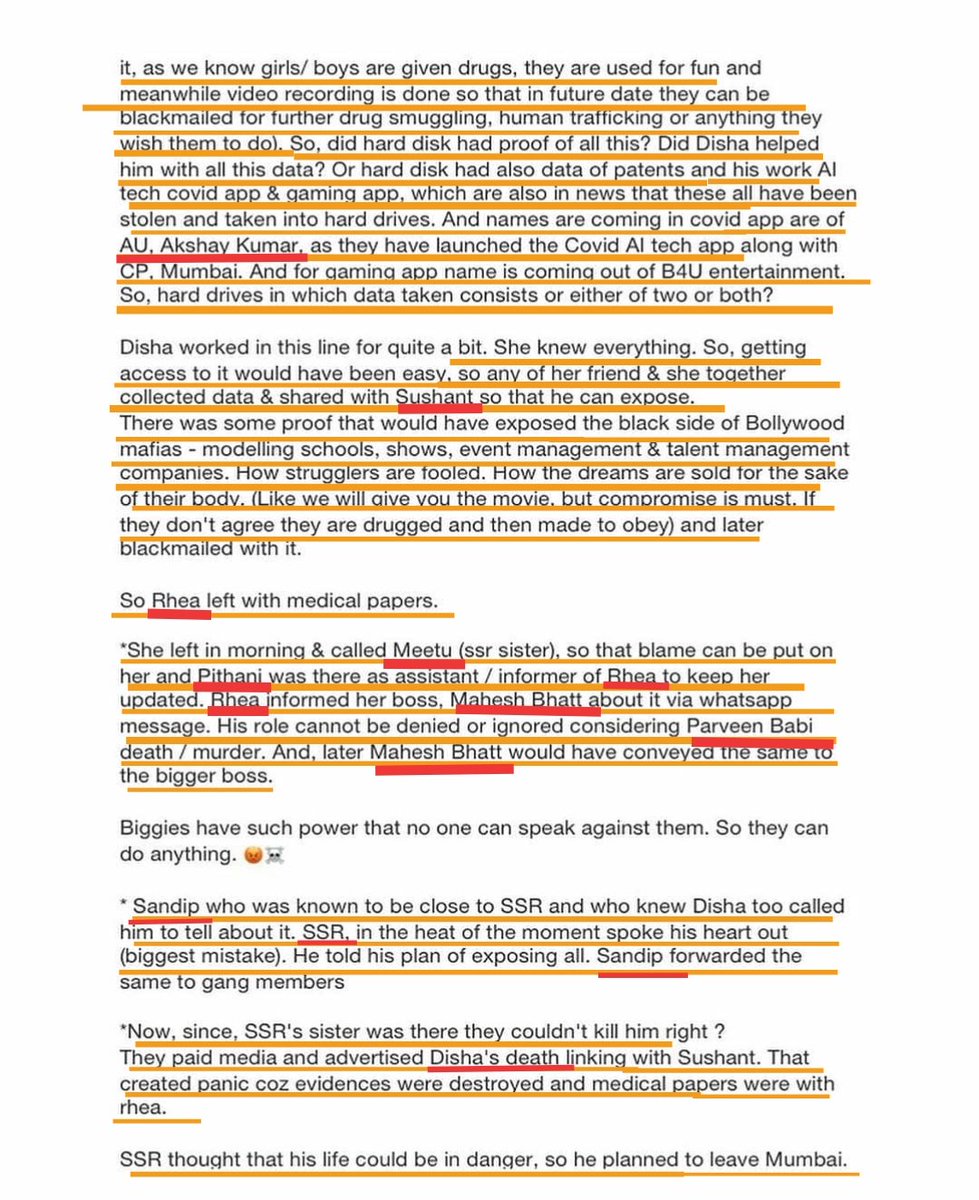 it, as we know girls/ boys are given drugs, they are used for fun and meanwhile video recording is done so that in future date they can be blackmailed for further drug smuggling, human trafficking or anything they wish them to do). So, did hard disk had proof of all this? Did Disha helped him with all this data? Or hard disk had also data of patents and his work AI tech covid app & gaming app, which are also in news that these all have been stolen and taken into hard drives. And names are coming in covid app are of AU, Akshay Kumar, as they have launched the Covid AI tech app along with CP, Mumbai. And for gaming app name is coming out of B4U entertainment. So, hard drives in which data taken consists or either of two or both?

Disha worked in this line for quite a bit. She knew everything. So, getting access to it would have been easy, so any of her friend & she together collected data & shared with Sushant so that he can expose.
There was some proof that would have exposed the black side of Bollywood mafias - modelling schools, shows, event management & talent management companies. How strugglers are fooled. How the dreams are sold for the sake of their body. (Like we will give you the movie, but compromise is must. If they don't agree they are drugged and then made to obey) and later blackmailed with it.

So Rhea left with medical papers.

*She left in morning & called Meetu (ssr sister), so that blame can be put on her and Pithani was there as assistant / informer of Rhea to keep her updated. Rhea informed her boss, Mahesh Bhatt about it via whatsapp message. His role cannot be denied or ignored considering Parveen Babi death / murder. And, later Mahesh Bhatt would have conveyed the same to the bigger boss.

Biggies have such power that no one can speak against them. So they can do anything. 😡☠️

* Sandip who was known to be close to SSR and who knew Disha too called him to tell about it. SSR, in the heat of the moment spoke his heart out (biggest mistake). He told his plan of exposing all. Sandip forwarded the same to gang members

*Now, since, SSR's sister was there they couldn't kill him right ?
They paid media and advertised Disha's death linking with Sushant. That created panic coz evidences were destroyed and medical papers were with rhea.

SSR thought that his life could be in danger, so he planned to leave Mumbai.